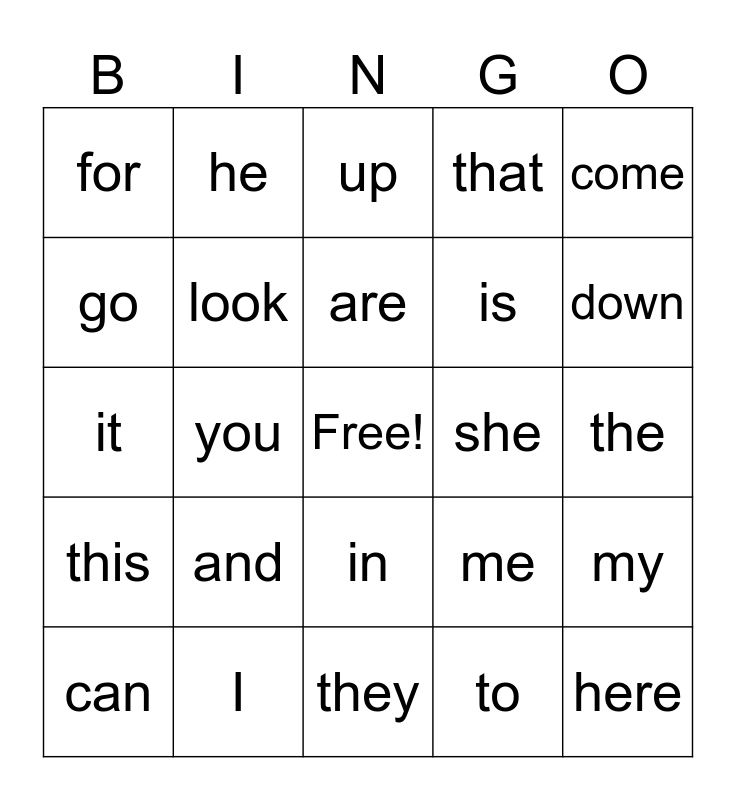 | B | I | N | G | O |
|---|---|---|---|---|
| for | he | up | that | come |
| go | look | are | is | down |
| it | you | Free! | she | the |
| this | and | in | me | my |
| can | I | they | to | here |